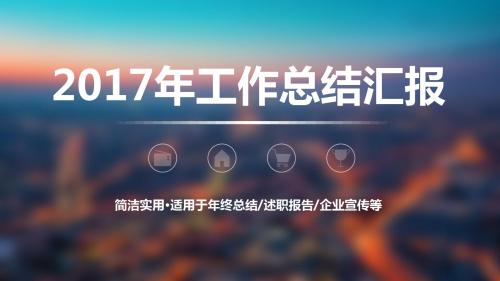 2017年工作总结汇报

简洁实用·适用于年终总结/述职报告/企业宣传等